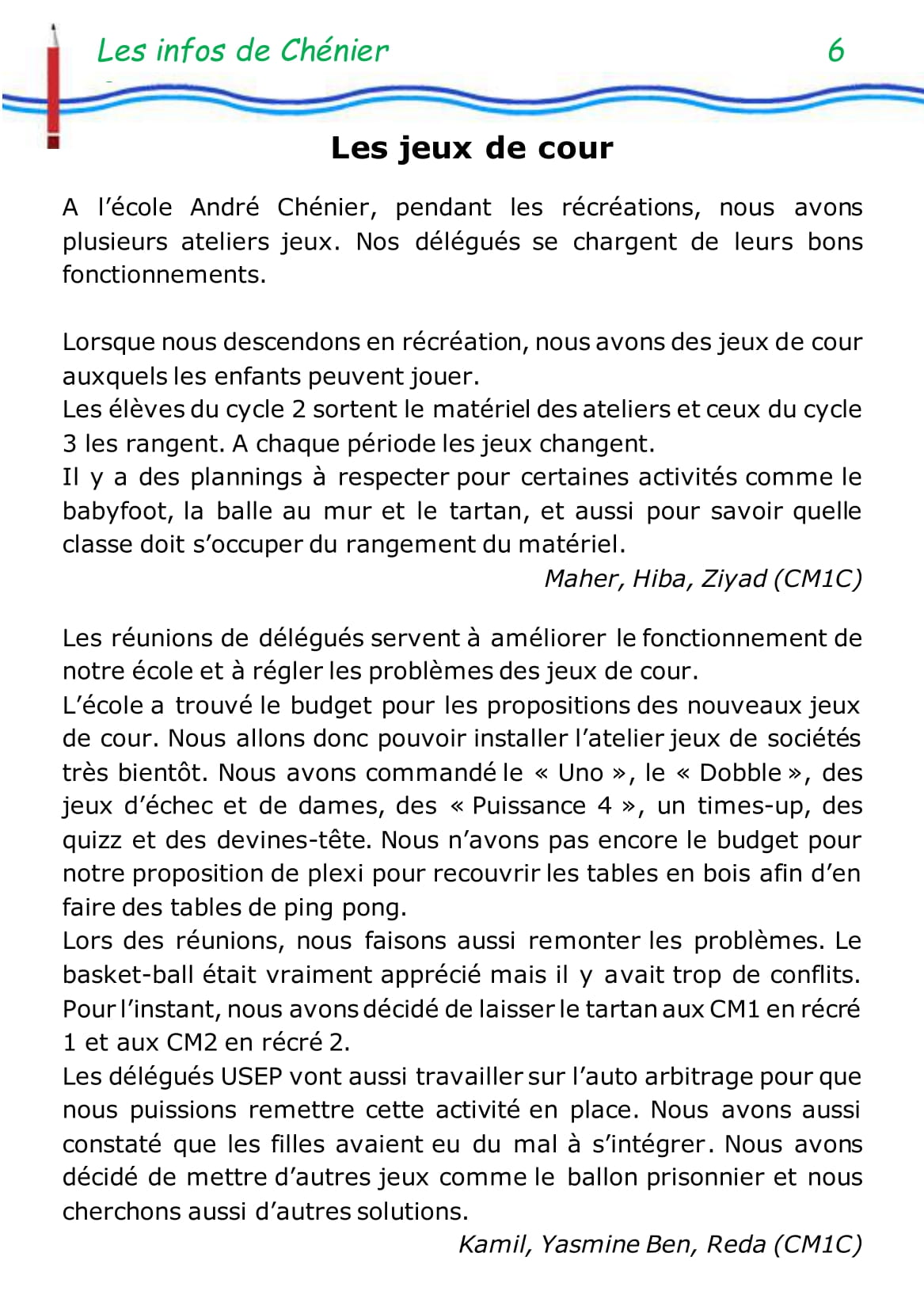 Les infos de Chénier 6

Les jeux de cour

A l'école André Chénier, pendant les récréations, nous avons plusieurs ateliers jeux. Nos délégués se chargent de leurs bons fonctionnements.

Lorsque nous descendons en récréation, nous avons des jeux de cour auxquels les enfants peuvent jouer.
Les élèves du cycle 2 sortent le matériel des ateliers et ceux du cycle 3 les rangent. A chaque période les jeux changent.
Il y a des plannings à respecter pour certaines activités comme le babyfoot, la balle au mur et le tartan, et aussi pour savoir quelle classe doit s'occuper du rangement du matériel.

Maher, Hiba, Ziyad (CM1C)

Les réunions de délégués servent à améliorer le fonctionnement de notre école et à régler les problèmes des jeux de cour.
L'école a trouvé le budget pour les propositions des nouveaux jeux de cour. Nous allons donc pouvoir installer l'atelier jeux de sociétés très bientôt. Nous avons commandé le « Uno », le « Dobble », des jeux d'échec et de dames, des « Puissance 4 », un times-up, des quizz et des devines-tête. Nous n'avons pas encore le budget pour notre proposition de plexi pour recouvrir les tables en bois afin d'en faire des tables de ping pong.
Lors des réunions, nous faisons aussi remonter les problèmes. Le basket-ball était vraiment apprécié mais il y avait trop de conflits. Pour l'instant, nous avons décidé de laisser le tartan aux CM1 en récré 1 et aux CM2 en récré 2.
Les délégués USEP vont aussi travailler sur l'auto arbitrage pour que nous puissions remettre cette activité en place. Nous avons aussi constaté que les filles avaient eu du mal à s'intégrer. Nous avons décidé de mettre d'autres jeux comme le ballon prisonnier et nous cherchons aussi d'autres solutions.

Kamil, Yasmine Ben, Reda (CM1C)